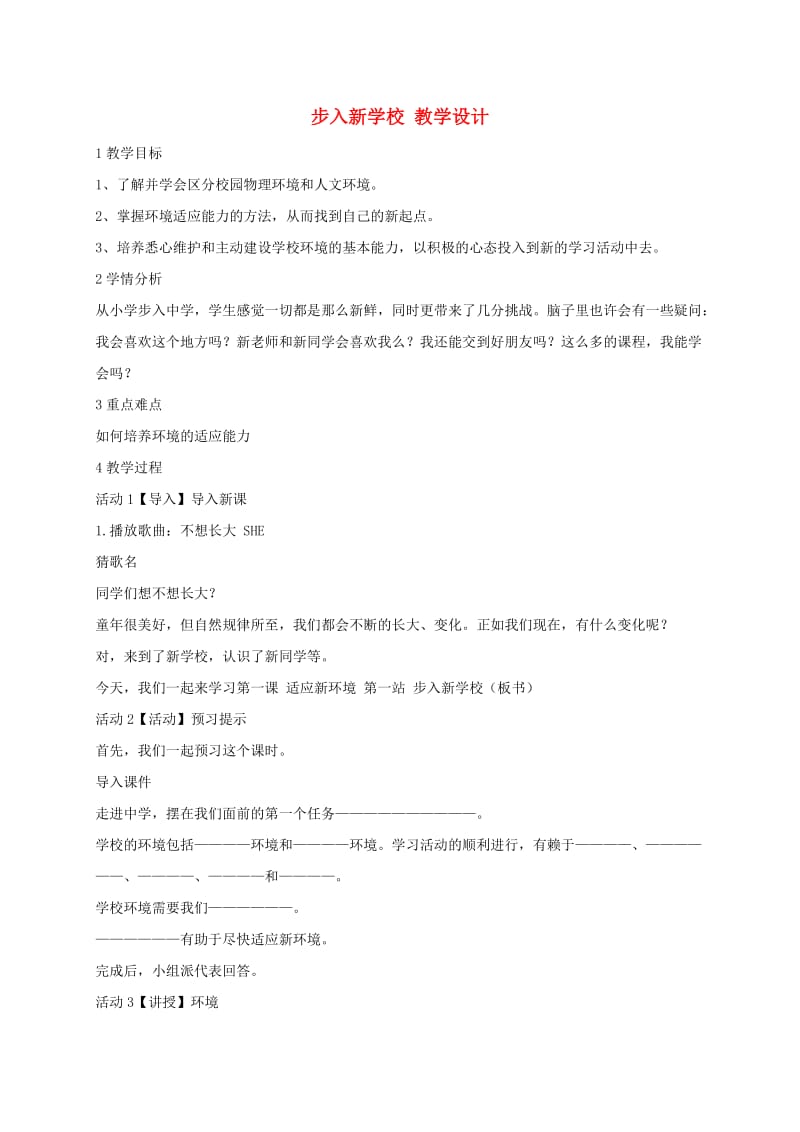 步入新学校 教学设计

1 教学目标

1、了解并学会区分校园物理环境和人文环境。

2、掌握环境适应能力的方法，从而找到自己的新起点。

3、培养悉心维护和主动建设学校环境的基本能力，以积极的心态投入到新的学习活动中去。

2 学情分析

从小学步入中学，学生感觉一切都是那么新鲜，同时更带来了几分挑战。脑子里也许会有一些疑问：我会喜欢这个地方吗？新老师和新同学会喜欢我么？我还能交到好朋友吗？这么多的课程，我能学会吗？

3 重点难点

如何培养环境的适应能力

4 教学过程

活动 1【导入】导入新课

1.播放歌曲：不想长大 SHE

猜歌名

同学们想不想长大？

童年很美好，但自然规律所至，我们都会不断的长大、变化。正如我们现在，有什么变化呢？

对，来到了新学校，认识了新同学等。

今天，我们一起来学习第一课 适应新环境 第一站 步入新学校（板书）

活动 2【活动】预习提示

首先，我们一起预习这个课时。

导入课件

走进中学，摆在我们面前的第一个任务——————————。

学校的环境包括————环境和————环境。学习活动的顺利进行，有赖于————、——————、————、————和————。

学校环境需要我们——————。

——————有助于尽快适应新环境。

完成后，小组派代表回答。

活动 3【讲授】环境